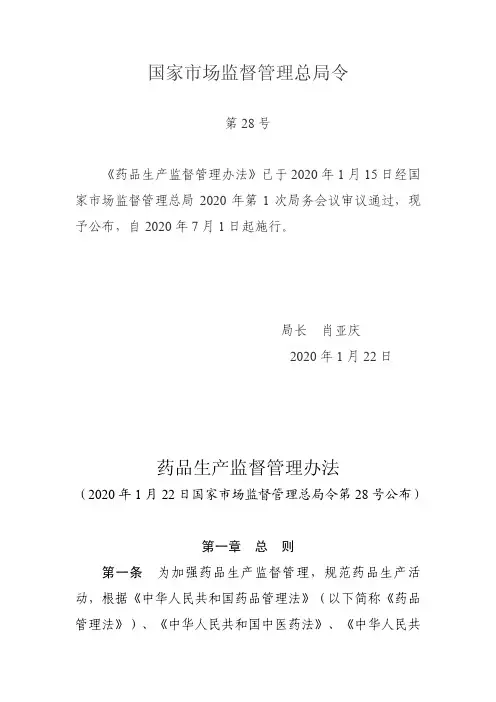 国家市场监督管理总局令

第 28 号

《药品生产监督管理办法》已于 2020 年 1 月 15 日经国家市场监督管理总局 2020 年第 1 次局务会议审议通过，现予公布，自 2020 年 7 月 1 日起施行。

局长　肖亚庆

2020 年 1 月 22 日

药品生产监督管理办法

（2020 年 1 月 22 日国家市场监督管理总局令第 28 号公布）

第一章　总　则

第一条　为加强药品生产监督管理，规范药品生产活动，根据《中华人民共和国药品管理法》（以下简称《药品管理法》）、《中华人民共和国中医药法》、《中华人民共